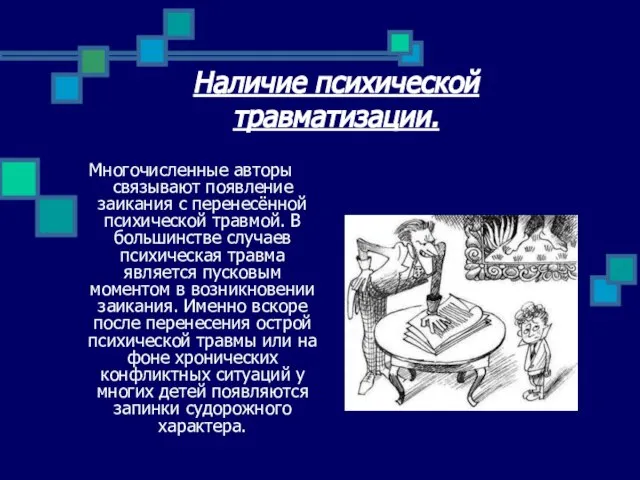 Наличие психической травматизации.

Многочисленные авторы связывают появление заикания с перенесённой психической травмой. В большинстве случаев психическая травма является пусковым моментом в возникновении заикания. Именно вскоре после перенесения острой психической травмы или на фоне хронических конфликтных ситуаций у многих детей появляются запинки судорожного характера.